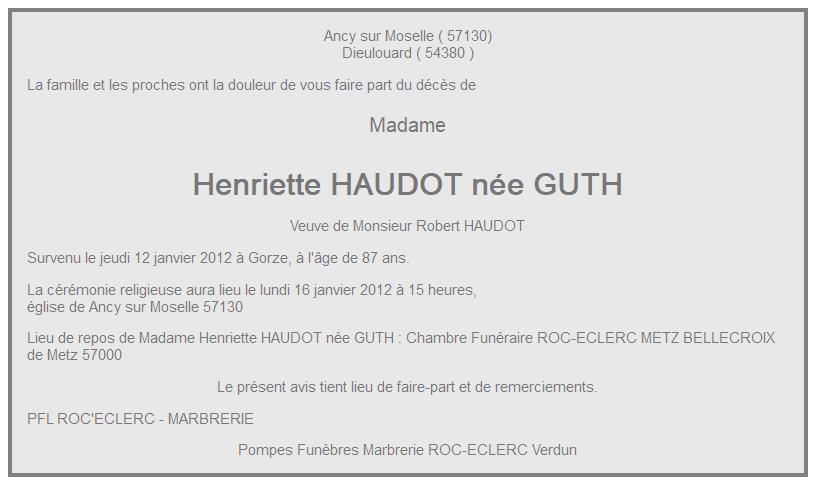 Ancy sur Moselle ( 57130)
Dieulouard ( 54380 )

La famille et les proches ont la douleur de vous faire part du décès de

Madame

Henriette HAUDOT née GUTH

Veuve de Monsieur Robert HAUDOT

Survenu le jeudi 12 janvier 2012 à Gorze, à l'âge de 87 ans.

La cérémonie religieuse aura lieu le lundi 16 janvier 2012 à 15 heures, église de Ancy sur Moselle 57130

Lieu de repos de Madame Henriette HAUDOT née GUTH : Chambre Funéraire ROC-ECLERC METZ BELLECROIX de Metz 57000

Le présent avis tient lieu de faire-part et de remerciements.

PFL ROC'ECLERC - MARBRERIE

Pompes Funèbres Marbrerie ROC-ECLERC Verdun